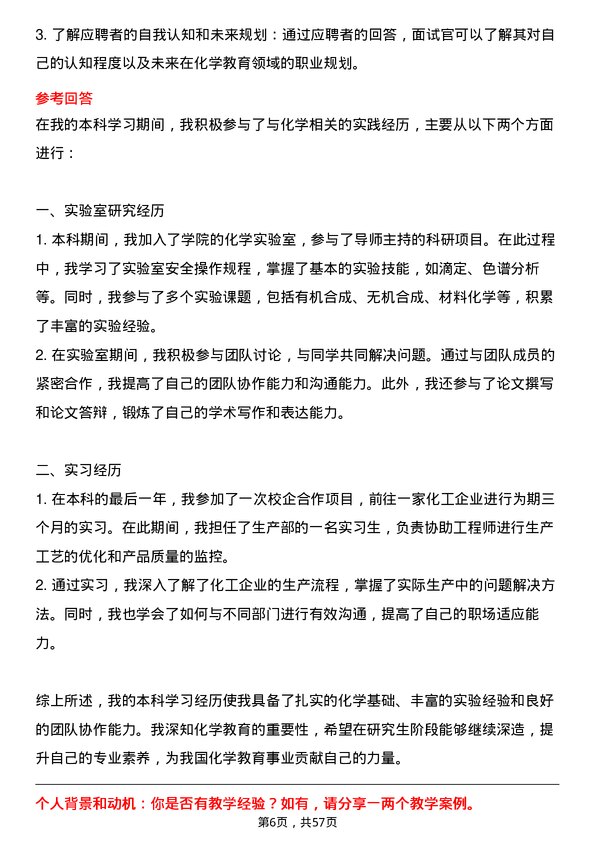 3. 了解应聘者的自我认知和未来规划：通过应聘者的回答，面试官可以了解其对自己的认知程度以及未来在化学教育领域的职业规划。

参考回答

在我的本科学习期间，我积极参与了与化学相关的实践经历，主要从以下两个方面进行：

一、实验室研究经历

1. 本科期间，我加入了学院的化学实验室，参与了导师主持的科研项目。在此过程中，我学习了实验室安全操作规程，掌握了基本的实验技能，如滴定、色谱分析等。同时，我参与了多个实验课题，包括有机合成、无机合成、材料化学等，积累了丰富的实验经验。

2. 在实验室期间，我积极参与团队讨论，与同学共同解决问题。通过与团队成员的紧密合作，我提高了自己的团队协作能力和沟通能力。此外，我还参与了论文撰写和论文答辩，锻炼了自己的学术写作和表达能力。

二、实习经历

1. 在本科的最后一年，我参加了一次校企合作项目，前往一家化工企业进行为期三个月的实习。在此期间，我担任了生产部的一名实习生，负责协助工程师进行生产工艺的优化和产品质量的监控。

2. 通过实习，我深入了解了化工企业的生产流程，掌握了实际生产中的问题解决方法。同时，我也学会了如何与不同部门进行有效沟通，提高了自己的职场适应能力。

综上所述，我的本科学习经历使我具备了扎实的化学基础、丰富的实验经验和良好的团队协作能力。我深知化学教育的重要性，希望在研究生阶段能够继续深造，提升自己的专业素养，为我国化学教育事业贡献自己的力量。

个人背景和动机：你是否有教学经验？如有，请分享一两个教学案例。

第6页，共57页